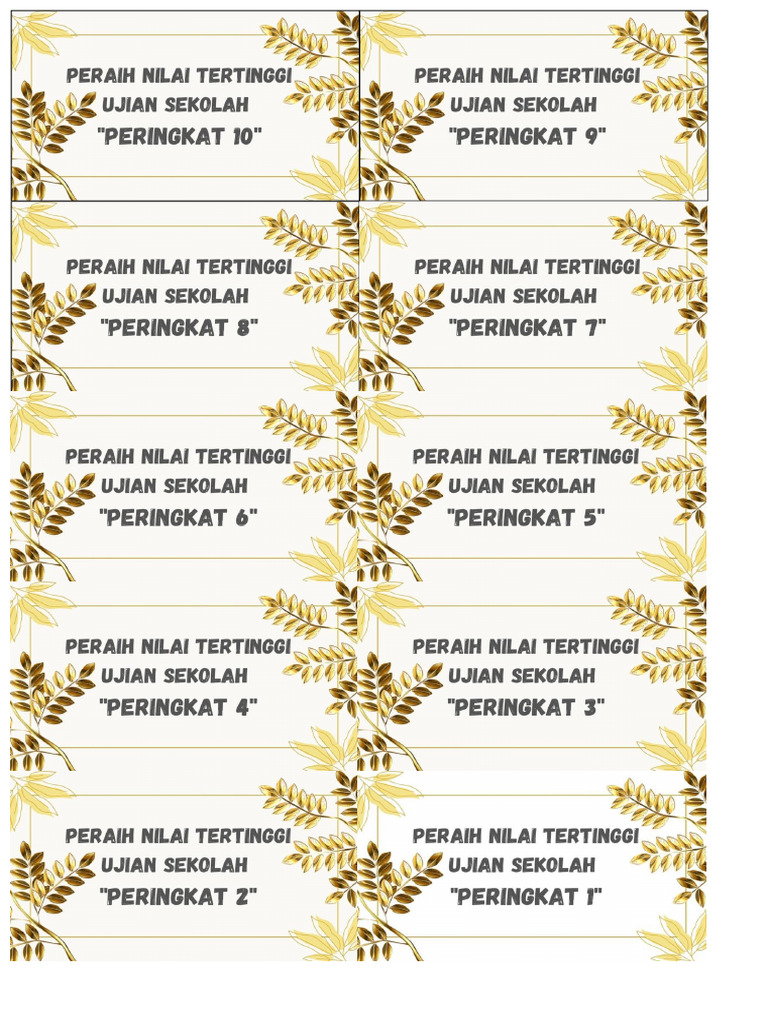 PERAIH NILAI TERTINGGI
UJIAN SEKOLAH
"PERINGKAT 10"

PERAIH NILAI TERTINGGI
UJIAN SEKOLAH
"PERINGKAT 9"

PERAIH NILAI TERTINGGI
UJIAN SEKOLAH
"PERINGKAT 8"

PERAIH NILAI TERTINGGI
UJIAN SEKOLAH
"PERINGKAT 7"

PERAIH NILAI TERTINGGI
UJIAN SEKOLAH
"PERINGKAT 6"

PERAIH NILAI TERTINGGI
UJIAN SEKOLAH
"PERINGKAT 5"

PERAIH NILAI TERTINGGI
UJIAN SEKOLAH
"PERINGKAT 4"

PERAIH NILAI TERTINGGI
UJIAN SEKOLAH
"PERINGKAT 3"

PERAIH NILAI TERTINGGI
UJIAN SEKOLAH
"PERINGKAT 2"

PERAIH NILAI TERTINGGI
UJIAN SEKOLAH
"PERINGKAT 1"